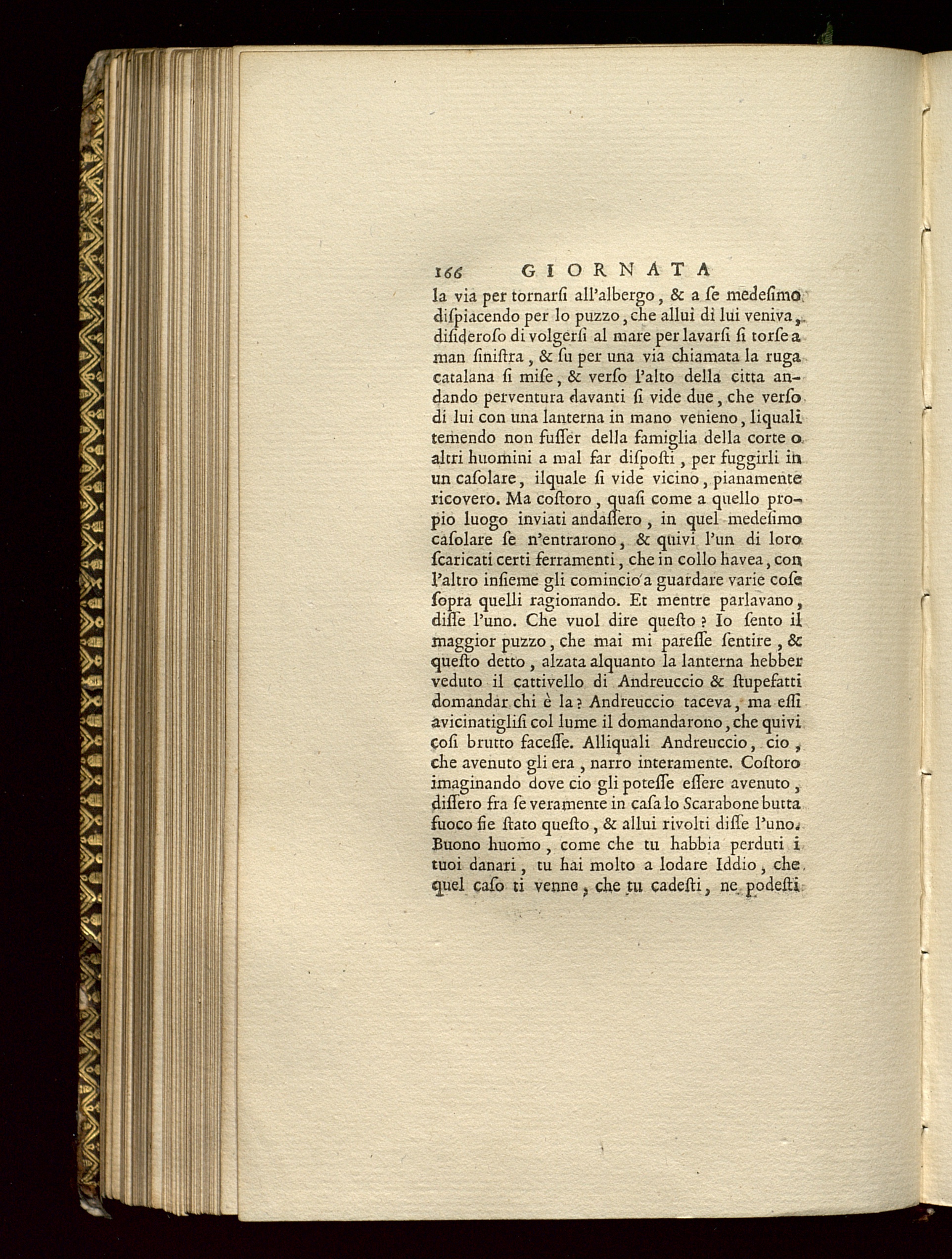 166 GIORNATA

la via per tornarſi all'albergo, & a ſe medeſimo diſpiacendo per lo puzzo, che allui di lui veniva, diſideroſo di volgerſi al mare per lavarſi ſi torſe a man ſiniſtra, & ſu per una via chiamata la ruga catalana ſi miſe, & verſo l'alto della citta andando perventura davanti ſi vide due, che verſo di lui con una lanterna in mano venieno, liquali temendo non fuſſer della famiglia della corte o altri huomini a mal far diſpoſti, per fuggirli in un caſolare, ilquale ſi vide vicino, pianamente ricovero. Ma coſtoro, quaſi come a quello propio luogo inviati andaſſero, in quel medeſimo caſolare ſe n'entrarono, & quivi l'un di loro ſcaricati certi ferramenti, che in collo havea, con l'altro inſieme gli comincio a guardare varie coſe ſopra quelli ragionando. Et mentre parlavano, diſſe l'uno. Che vuol dire queſto? Io ſento il maggior puzzo, che mai mi pareſſe ſentire, & queſto detto, alzata alquanto la lanterna hebber veduto il cattivello di Andreuccio & ſtupefatti domandar chi è la? Andreuccio taceva, ma eſſi avicinatigliſi col lume il domandarono, che quivi coſi brutto faceſſe. Alliquali Andreuccio, cio, che avenuto gli era, narro interamente. Coſtoro imaginando dove cio gli poteſſe eſſere avenuto, diſſero fra ſe veramente in caſa lo Scarabone butta fuoco fie ſtato queſto, & allui rivolti diſſe l'uno. Buono huomo, come che tu habbia perduti i tuoi danari, tu hai molto a lodare Iddio, che quel caſo ti venne, che tu cadeſti, ne podeſti